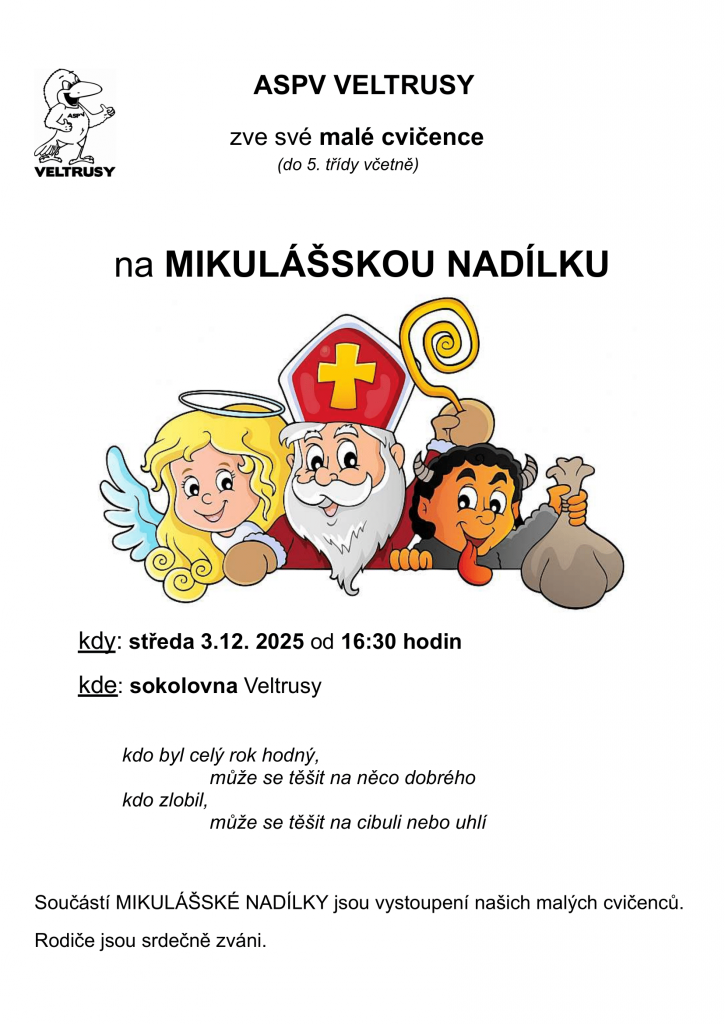 VELTRUSY

ASPV VELTRUSY

zve své malé cvičence
(do 5. třídy včetně)

na MIKULÁŠSKOU NADÍLKU

kdy: středa 3.12. 2025 od 16:30 hodin

kde: sokolovna Veltrusy

kdo byl celý rok hodný,
může se těšit na něco dobrého
kdo zlobil,
může se těšit na cibuli nebo uhlí

Součástí MIKULÁŠSKÉ NADÍLKY jsou vystoupení našich malých cvičenců.

Rodiče jsou srdečně zváni.